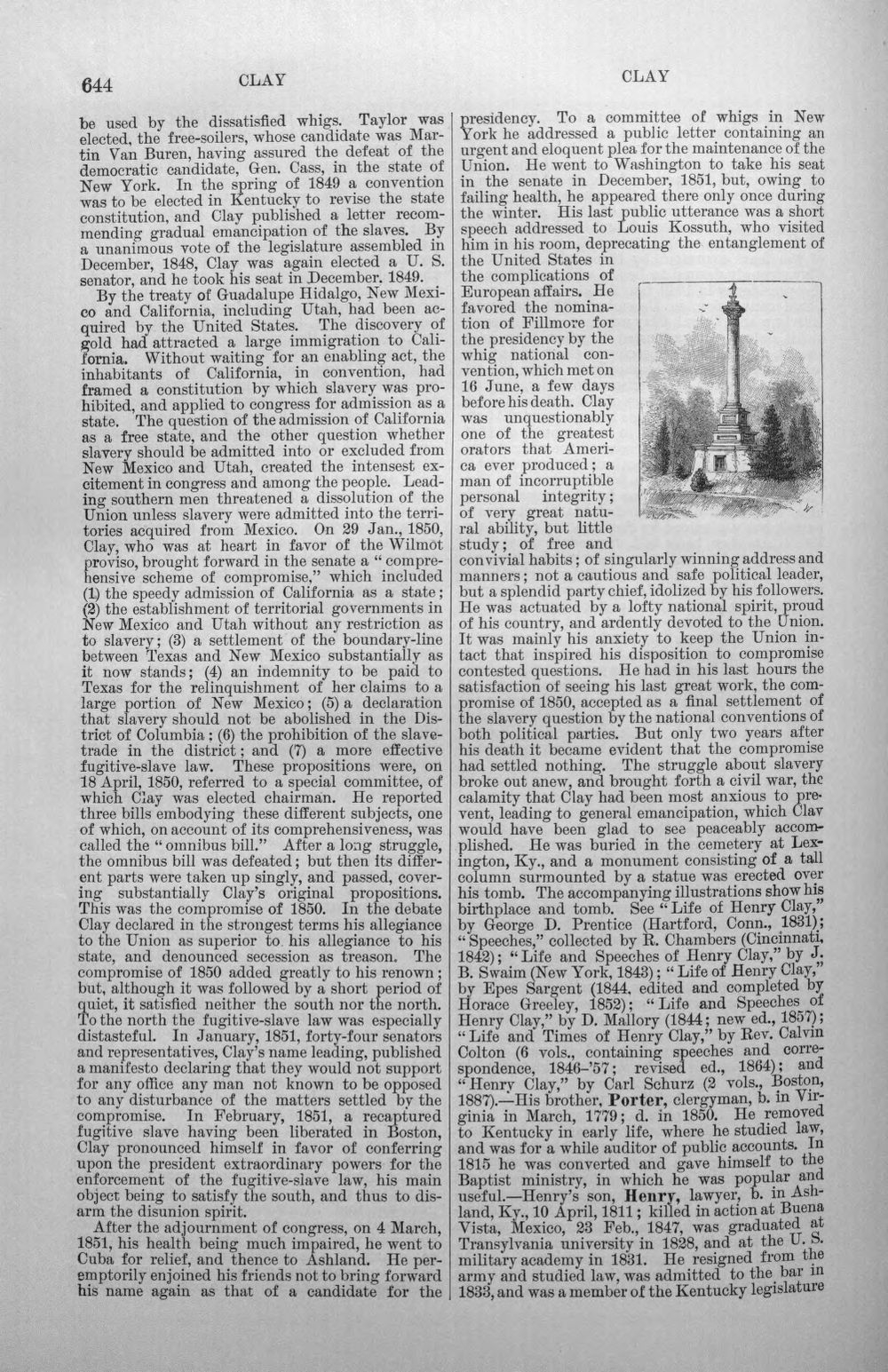 644 CLAY CLAY

be used by the dissatisfied whigs. Taylor was elected, the free-soilers, whose candidate was Martin Van Buren, having assured the defeat of the democratic candidate, Gen. Cass, in the state of New York. In the spring of 1849 a convention was to be elected in Kentucky to revise the state constitution, and Clay published a letter recommending gradual emancipation of the slaves. By a unanimous vote of the legislature assembled in December, 1848, Clay was again elected a U. S. senator, and he took his seat in December, 1849.

By the treaty of Guadalupe Hidalgo, New Mexico and California, including Utah, had been acquired by the United States. The discovery of gold had attracted a large immigration to California. Without waiting for an enabling act, the inhabitants of California, in convention, had framed a constitution by which slavery was prohibited, and applied to congress for admission as a state. The question of the admission of California as a free state, and the other question whether slavery should be admitted into or excluded from New Mexico and Utah, created the intensest excitement in congress and among the people. Leading southern men threatened a dissolution of the Union unless slavery were admitted into the territories acquired from Mexico. On 29 Jan., 1850, Clay, who was at heart in favor of the Wilmot proviso, brought forward in the senate a "comprehensive scheme of compromise," which included (1) the speedy admission of California as a state; (2) the establishment of territorial governments in New Mexico and Utah without any restriction as to slavery; (3) a settlement of the boundary-line between Texas and New Mexico substantially as it now stands; (4) an indemnity to be paid to Texas for the relinquishment of her claims to a large portion of New Mexico; (5) a declaration that slavery should not be abolished in the District of Columbia; (6) the prohibition of the slave-trade in the district; and (7) a more effective fugitive-slave law. These propositions were, on 18 April, 1850, referred to a special committee, of which Clay was elected chairman. He reported three bills embodying these different subjects, one of which, on account of its comprehensiveness, was called the "omnibus bill." After a long struggle, the omnibus bill was defeated; but then its different parts were taken up singly, and passed, covering substantially Clay's original propositions. This was the compromise of 1850. In the debate Clay declared in the strongest terms his allegiance to the Union as superior to his allegiance to his state, and denounced secession as treason. The compromise of 1850 added greatly to his renown; but, although it was followed by a short period of quiet, it satisfied neither the south nor the north. To the north the fugitive-slave law was especially distasteful. In January, 1851, forty-four senators and representatives, Clay's name leading, published a manifesto declaring that they would not support for any office any man not known to be opposed to any disturbance of the matters settled by the compromise. In February, 1851, a recaptured fugitive slave having been liberated in Boston, Clay pronounced himself in favor of conferring upon the president extraordinary powers for the enforcement of the fugitive-slave law, his main object being to satisfy the south, and thus to disarm the disunion spirit.

After the adjournment of congress, on 4 March, 1851, his health being much impaired, he went to Cuba for relief, and thence to Ashland. He peremptorily enjoined his friends not to bring forward his name again as that of a candidate for the presidency. To a committee of whigs in New York he addressed a public letter containing an urgent and eloquent plea for the maintenance of the Union. He went to Washington to take his seat in the senate in December, 1851, but, owing to failing health, he appeared there only once during the winter. His last public utterance was a short speech addressed to Louis Kossuth, who visited him in his room, deprecating the entanglement of the United States in the complications of European affairs. He favored the nomination of Fillmore for the presidency by the whig national convention, which met on 16 June, a few days before his death. Clay was unquestionably one of the greatest orators that America ever produced; a man of incorruptible personal integrity; of very great natural ability, but little study; of free and convivial habits; of singularly winning address and manners; not a cautious and safe political leader, but a splendid party chief, idolized by his followers. He was actuated by a lofty national spirit, proud of his country, and ardently devoted to the Union. It was mainly his anxiety to keep the Union intact that inspired his disposition to compromise contested questions. He had in his last hours the satisfaction of seeing his last great work, the compromise of 1850, accepted as a final settlement of the slavery question by the national conventions of both political parties. But only two years after his death it became evident that the compromise had settled nothing. The struggle about slavery broke out anew, and brought forth a civil war, the calamity that Clay had been most anxious to prevent, leading to general emancipation, which Clay would have been glad to see peaceably accomplished. He was buried in the cemetery at Lexington, Ky., and a monument consisting of a tall column surmounted by a statue was erected over his tomb. The accompanying illustrations show his birthplace and tomb. See "Life of Henry Clay," by George D. Prentice (Hartford, Conn., 1831); "Speeches," collected by R. Chambers (Cincinnati, 1842); "Life and Speeches of Henry Clay," by J. B. Swaim (New York, 1843); "Life of Henry Clay," by Epes Sargent (1844, edited and completed by Horace Greeley, 1852); "Life and Speeches of Henry Clay," by D. Mallory (1844; new ed., 1857); "Life and Times of Henry Clay," by Rev. Calvin Colton (6 vols., containing speeches and correspondence, 1846-'57; revised ed., 1864); and "Henry Clay," by Carl Schurz (2 vols., Boston, 1887).—His brother, Porter, clergyman, b. in Virginia in March, 1779; d. in 1850. He removed to Kentucky in early life, where he studied law, and was for a while auditor of public accounts. In 1815 he was converted and gave himself to the Baptist ministry, in which he was popular and useful.—Henry's son, Henry, lawyer, b. in Ashland, Ky., 10 April, 1811; killed in action at Buena Vista, Mexico, 23 Feb., 1847, was graduated at Transylvania university in 1828, and at the U. S. military academy in 1831. He resigned from the army and studied law, was admitted to the bar in 1833, and was a member of the Kentucky legislature